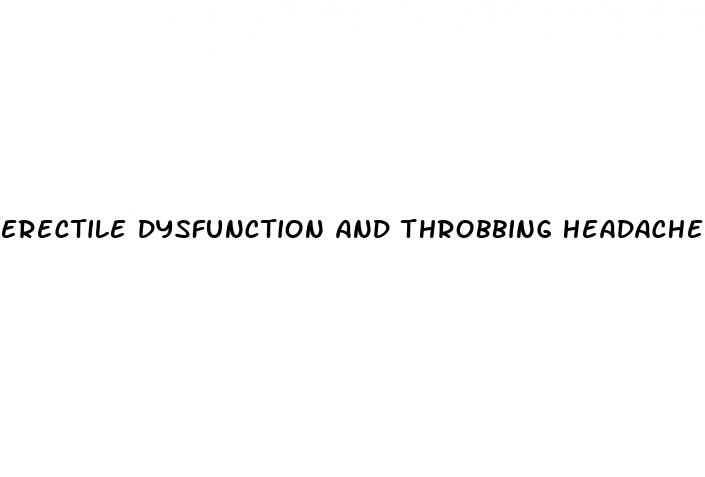 ERECTILE DYSFUNCTION AND THROBBING HEADACHE